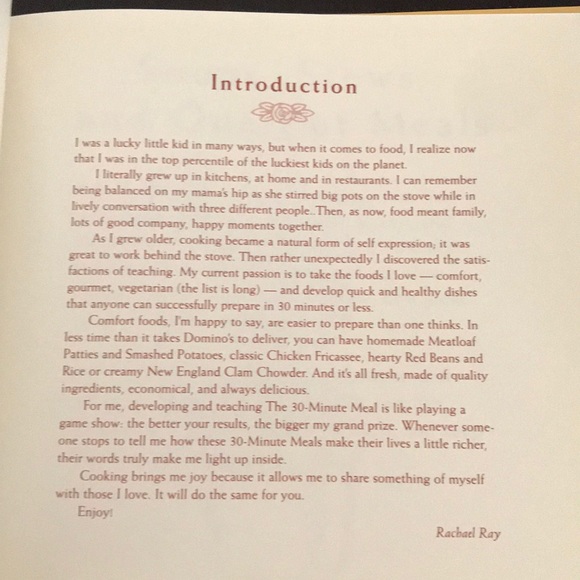 Introduction

I was a lucky little kid in many ways, but when it comes to food, I realize now that I was in the top percentile of the luckiest kids on the planet.

I literally grew up in kitchens, at home and in restaurants. I can remember being balanced on my mama's hip as she stirred big pots on the stove while in lively conversation with three different people. Then, as now, food meant family, lots of good company, happy moments together.

As I grew older, cooking became a natural form of self expression; it was great to work behind the stove. Then rather unexpectedly I discovered the satisfactions of teaching. My current passion is to take the foods I love — comfort, gourmet, vegetarian (the list is long) — and develop quick and healthy dishes that anyone can successfully prepare in 30 minutes or less.

Comfort foods, I'm happy to say, are easier to prepare than one thinks. In less time than it takes Domino's to deliver, you can have homemade Meatloaf Patties and Smashed Potatoes, classic Chicken Fricassee, hearty Red Beans and Rice or creamy New England Clam Chowder. And it's all fresh, made of quality ingredients, economical, and always delicious.

For me, developing and teaching The 30-Minute Meal is like playing a game show: the better your results, the bigger my grand prize. Whenever someone stops to tell me how these 30-Minute Meals make their lives a little richer, their words truly make me light up inside.

Cooking brings me joy because it allows me to share something of myself with those I love. It will do the same for you.

Enjoy!

Rachael Ray